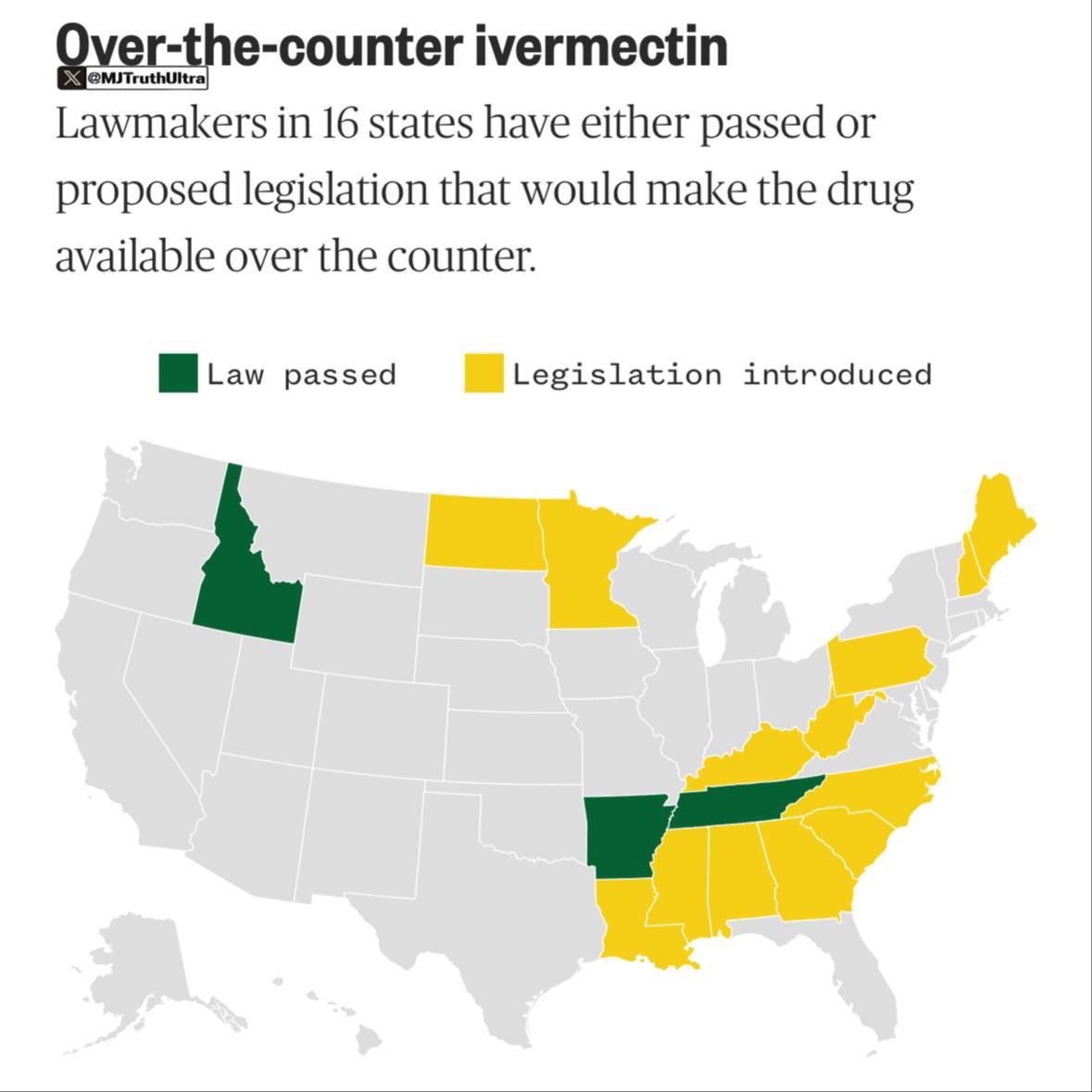 Over-the-counter ivermectin

@MJTruthUltra

Lawmakers in 16 states have either passed or proposed legislation that would make the drug available over the counter.

Law passed Legislation introduced